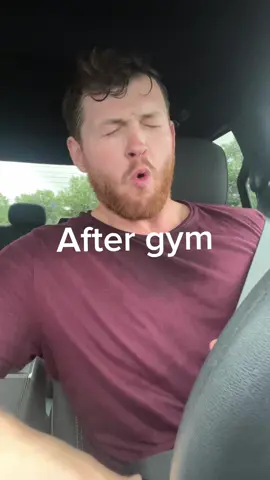 After gym